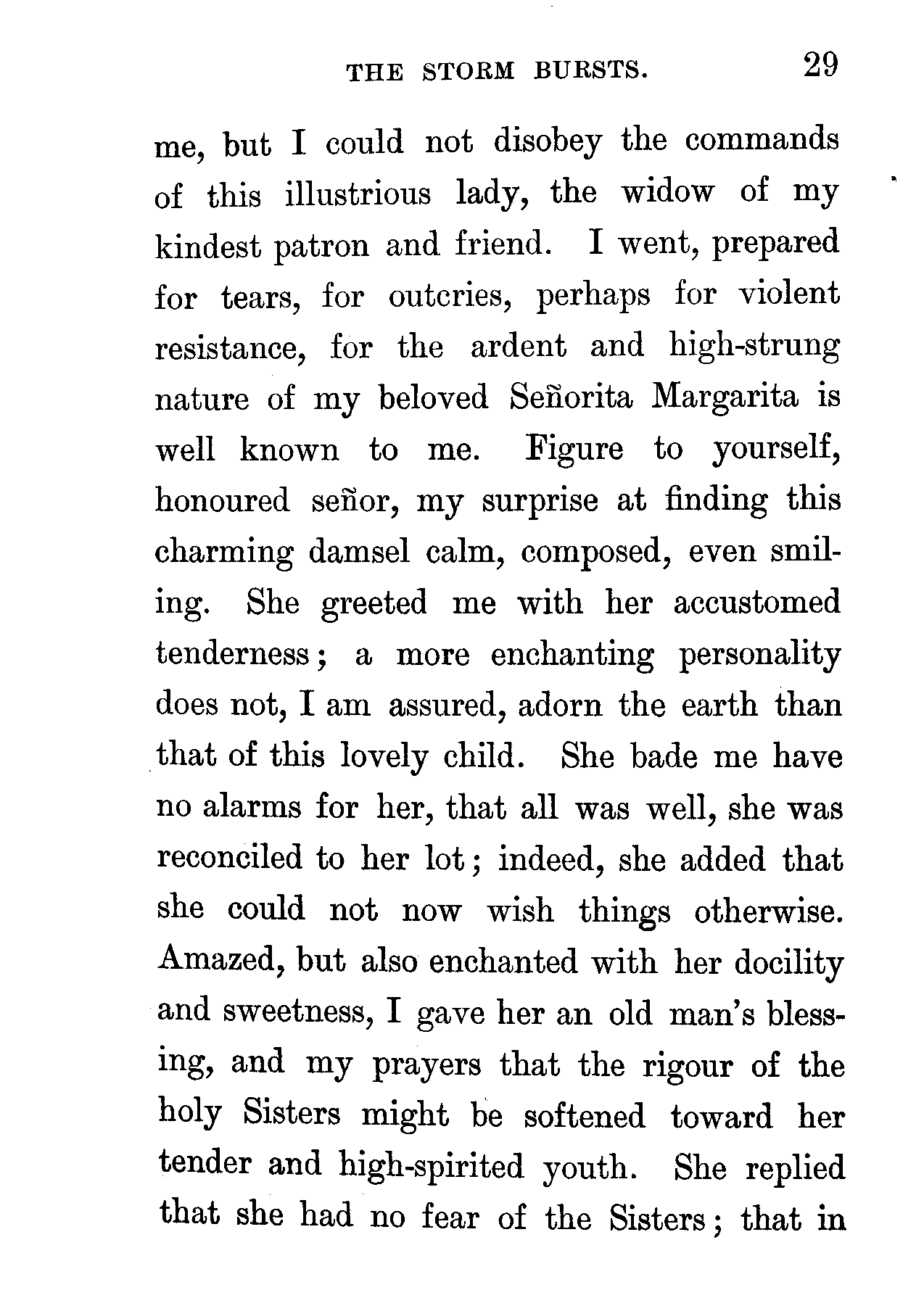 THE STORM BURSTS. 29

me, but I could not disobey the commands of this illustrious lady, the widow of my kindest patron and friend. I went, prepared for tears, for outcries, perhaps for violent resistance, for the ardent and high-strung nature of my beloved Señorita Margarita is well known to me. Figure to yourself, honoured señor, my surprise at finding this charming damsel calm, composed, even smiling. She greeted me with her accustomed tenderness; a more enchanting personality does not, I am assured, adorn the earth than that of this lovely child. She bade me have no alarms for her, that all was well, she was reconciled to her lot; indeed, she added that she could not now wish things otherwise. Amazed, but also enchanted with her docility and sweetness, I gave her an old man's blessing, and my prayers that the rigour of the holy Sisters might be softened toward her tender and high-spirited youth. She replied that she had no fear of the Sisters; that in